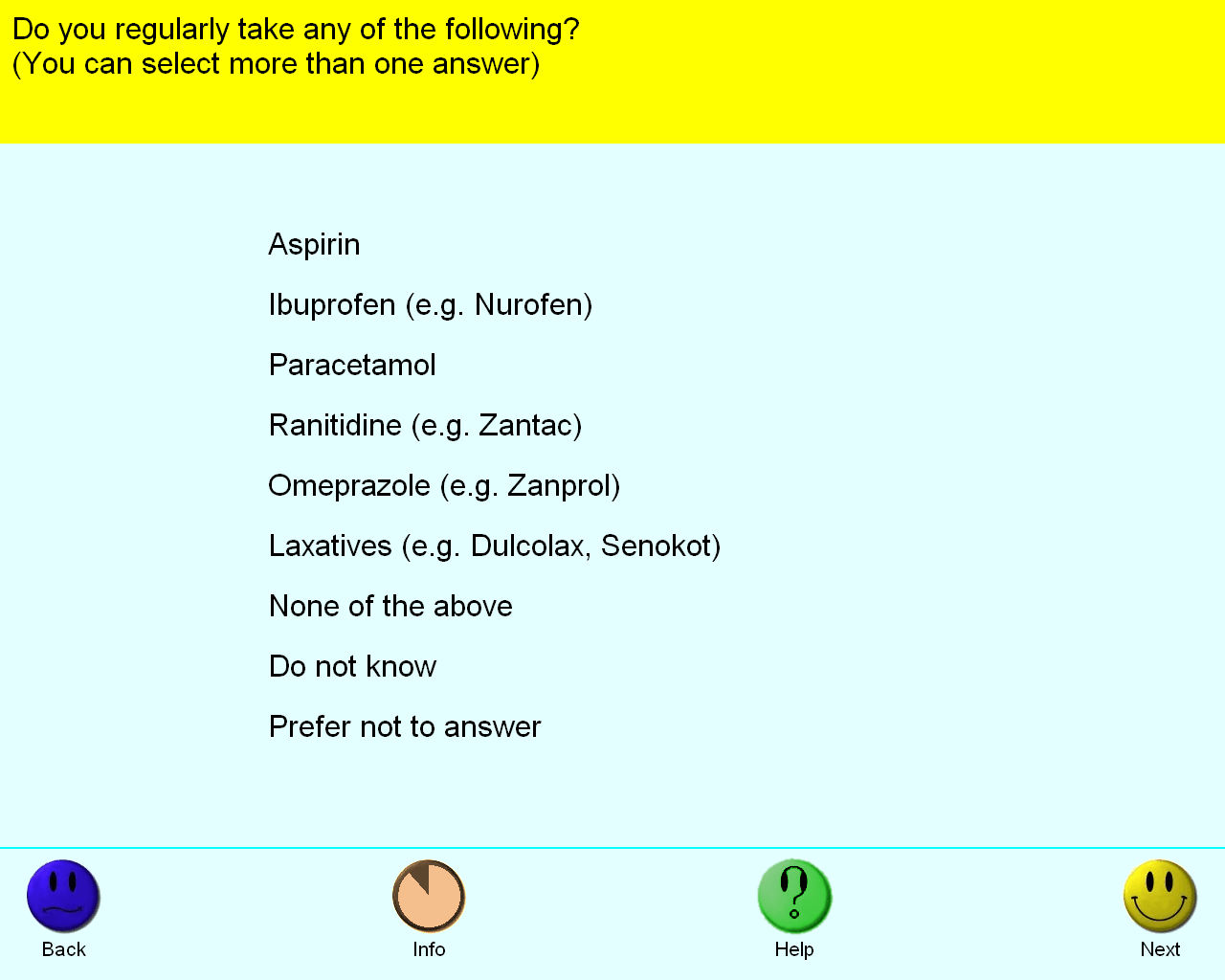 Do you regularly take any of the following?
(You can select more than one answer)

Aspirin

Ibuprofen (e.g. Nurofen)

Paracetamol

Ranitidine (e.g. Zantac)

Omeprazole (e.g. Zanprol)

Laxatives (e.g. Dulcolax, Senokot)

None of the above

Do not know

Prefer not to answer

Back

Info

Help

Next